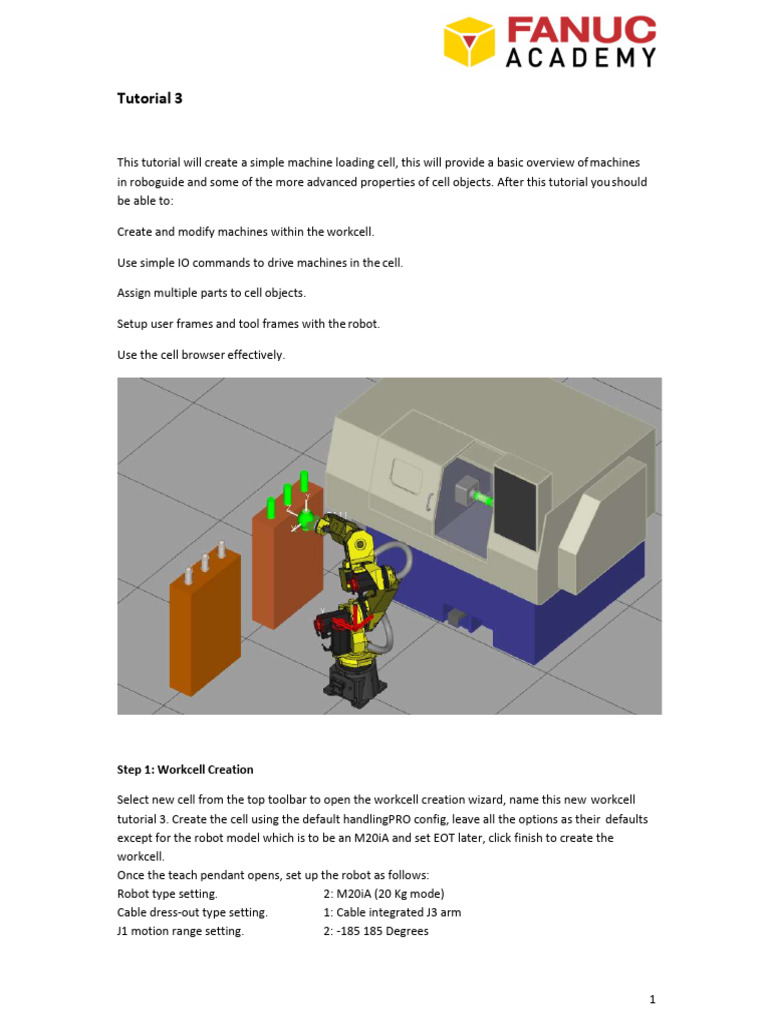 FANUC
ACADEMY

Tutorial 3

This tutorial will create a simple machine loading cell, this will provide a basic overview of machines in roboguide and some of the more advanced properties of cell objects. After this tutorial you should be able to:

Create and modify machines within the workcell.

Use simple IO commands to drive machines in the cell.

Assign multiple parts to cell objects.

Setup user frames and tool frames with the robot.

Use the cell browser effectively.

Step 1: Workcell Creation

Select new cell from the top toolbar to open the workcell creation wizard, name this new workcell tutorial 3. Create the cell using the default handlingPRO config, leave all the options as their defaults except for the robot model which is to be an M20iA and set EOT later, click finish to create the workcell.
Once the teach pendant opens, set up the robot as follows:
Robot type setting. 2: M20iA (20 Kg mode)
Cable dress-out type setting. 1: Cable integrated J3 arm
J1 motion range setting. 2: -185 185 Degrees

1